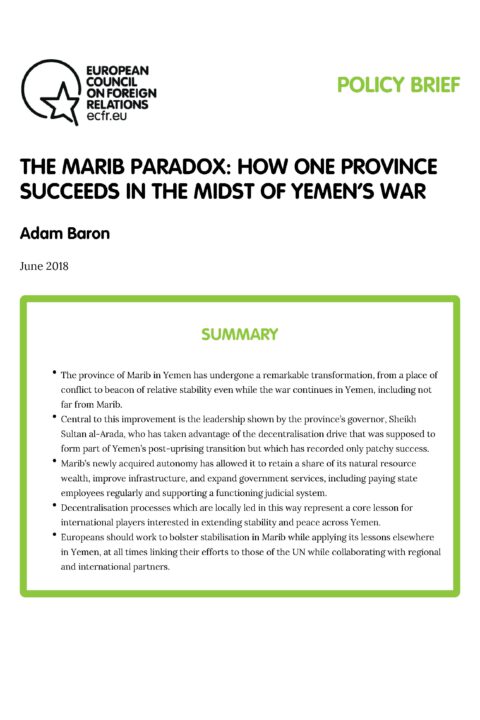 EUROPEAN COUNCIL ON FOREIGN RELATIONS
ecfr.eu

POLICY BRIEF

THE MARIB PARADOX: HOW ONE PROVINCE SUCCEEDS IN THE MIDST OF YEMEN'S WAR

Adam Baron

June 2018

SUMMARY

• The province of Marib in Yemen has undergone a remarkable transformation, from a place of conflict to beacon of relative stability even while the war continues in Yemen, including not far from Marib.
• Central to this improvement is the leadership shown by the province's governor, Sheikh Sultan al-Arada, who has taken advantage of the decentralisation drive that was supposed to form part of Yemen's post-uprising transition but which has recorded only patchy success.
• Marib's newly acquired autonomy has allowed it to retain a share of its natural resource wealth, improve infrastructure, and expand government services, including paying state employees regularly and supporting a functioning judicial system.
• Decentralisation processes which are locally led in this way represent a core lesson for international players interested in extending stability and peace across Yemen.
• Europeans should work to bolster stabilisation in Marib while applying its lessons elsewhere in Yemen, at all times linking their efforts to those of the UN while collaborating with regional and international partners.